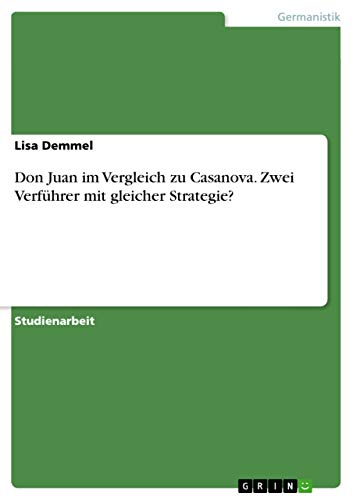 Germanistik

Lisa Demmel

Don Juan im Vergleich zu Casanova. Zwei Verführer mit gleicher Strategie?

Studienarbeit

GRIN